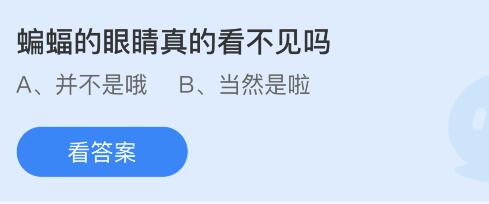 蝙蝠的眼睛真的看不见吗

A、并不是哦　B、当然是啦

看答案